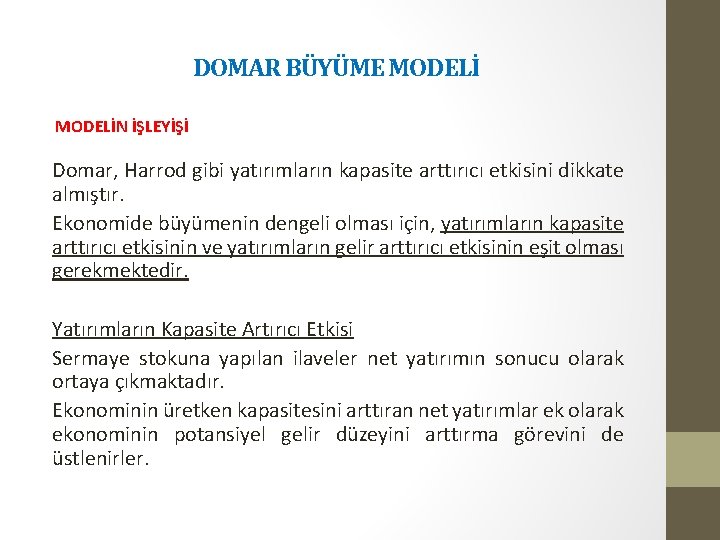 DOMAR BÜYÜME MODELİ

MODELİN İŞLEYİŞİ

Domar, Harrod gibi yatırımların kapasite arttırıcı etkisini dikkate almıştır.

Ekonomide büyümenin dengeli olması için, yatırımların kapasite arttırıcı etkisinin ve yatırımların gelir arttırıcı etkisinin eşit olması gerekmektedir.

Yatırımların Kapasite Artırıcı Etkisi

Sermaye stokuna yapılan ilaveler net yatırımın sonucu olarak ortaya çıkmaktadır.

Ekonominin üretken kapasitesini arttıran net yatırımlar ek olarak ekonominin potansiyel gelir düzeyini arttırma görevini de üstlenirler.